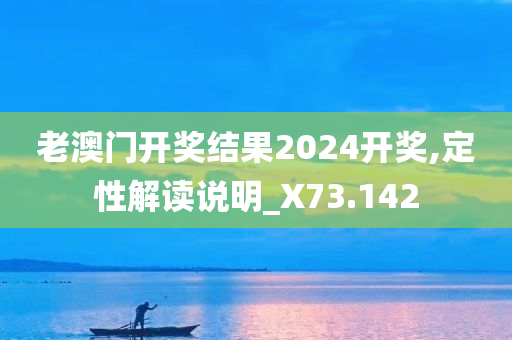 老澳门开奖结果2024开奖,定性解读说明_X73.142